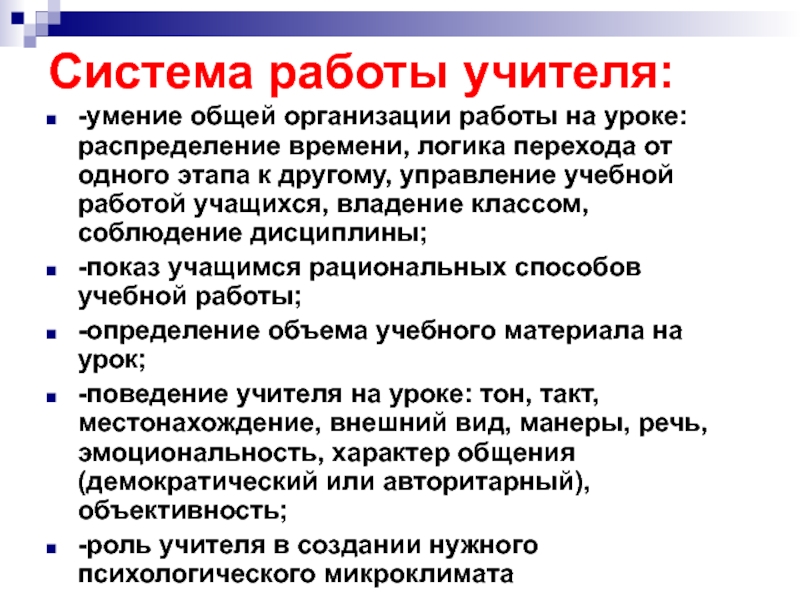 Система работы учителя:

-умение общей организации работы на уроке: распределение времени, логика перехода от одного этапа к другому, управление учебной работой учащихся, владение классом, соблюдение дисциплины;

-показ учащимся рациональных способов учебной работы;

-определение объема учебного материала на урок;

-поведение учителя на уроке: тон, такт, местонахождение, внешний вид, манеры, речь, эмоциональность, характер общения (демократический или авторитарный), объективность;

-роль учителя в создании нужного психологического микроклимата